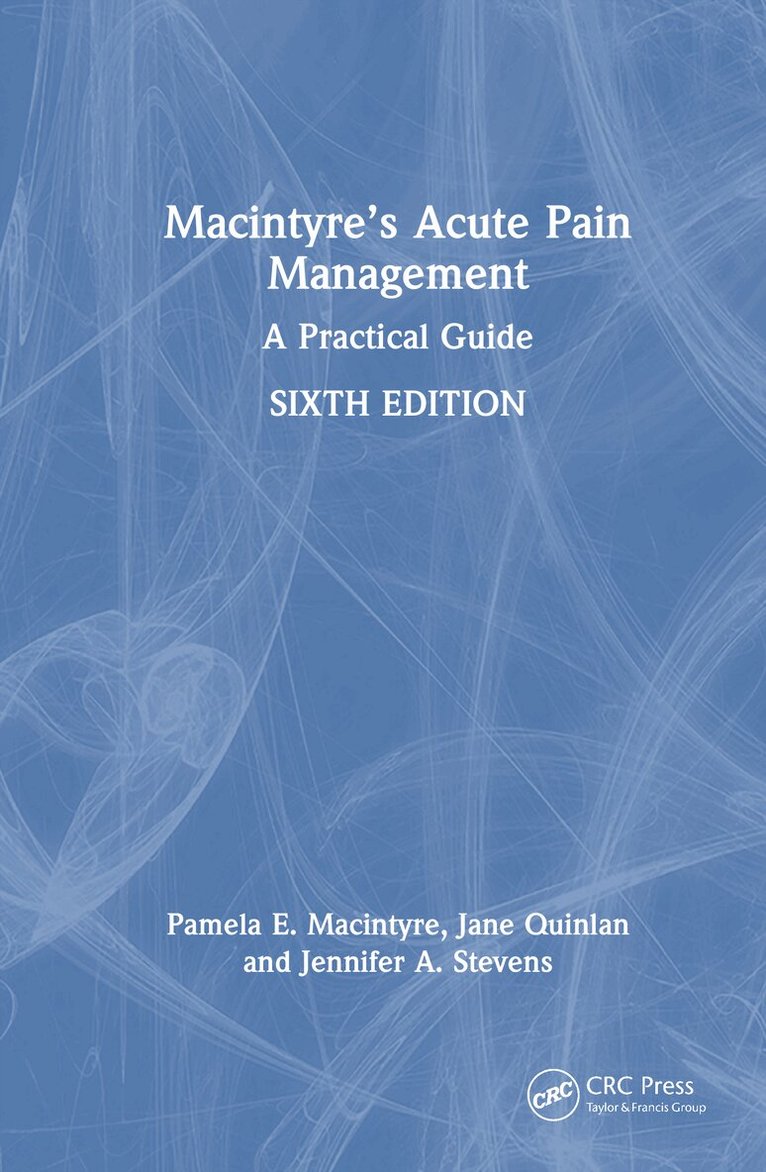 Macintyre's Acute Pain Management

A Practical Guide

SIXTH EDITION

Pamela E. Macintyre, Jane Quinlan and Jennifer A. Stevens

CRC

CRC Press
Taylor & Francis Group